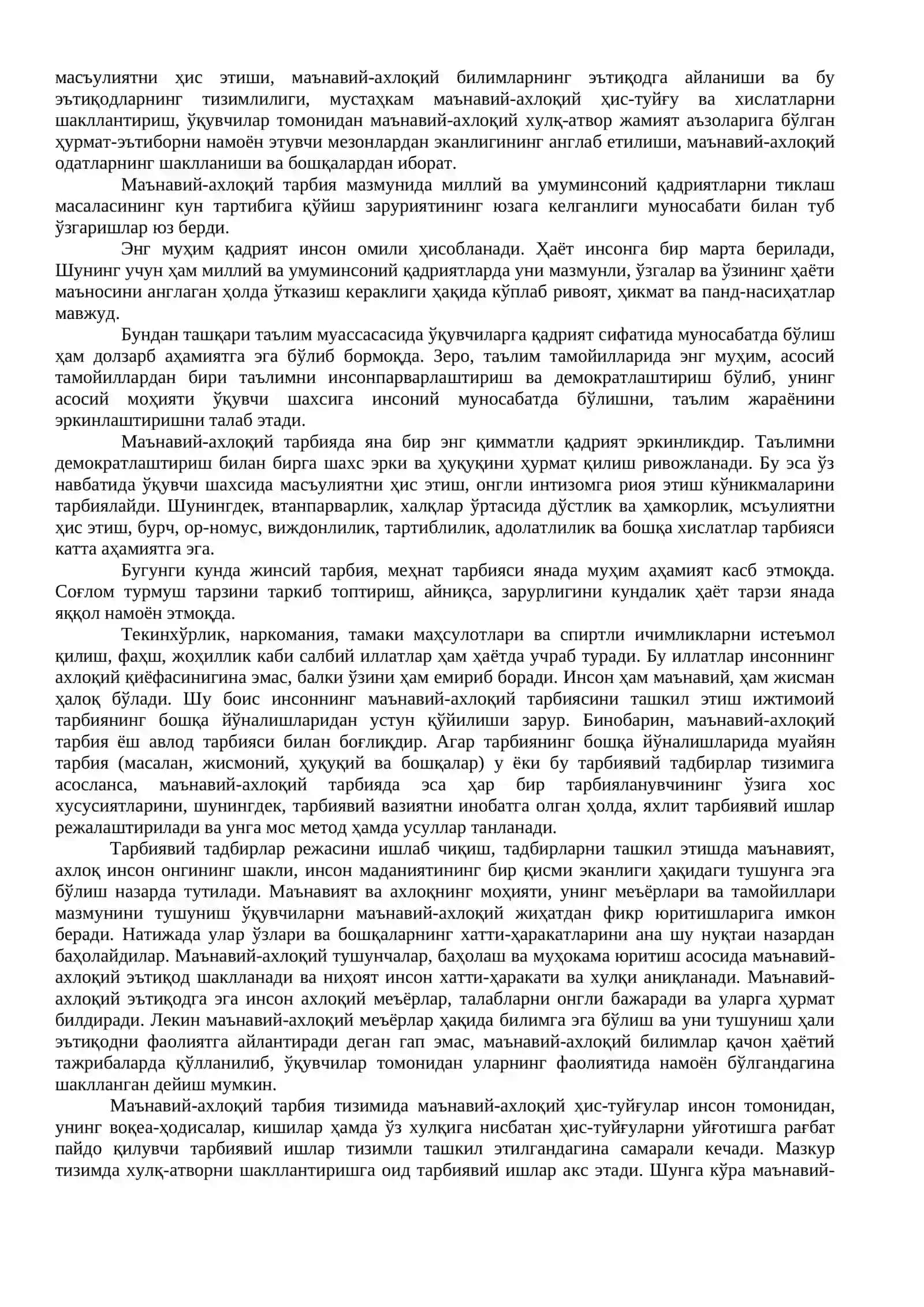 масъулиятни ҳис этиши, маънавий-ахлоқий билимларнинг эътиқодга айланиши ва бу эътиқодларнинг тизимлилиги, мустаҳкам маънавий-ахлоқий ҳис-туйғу ва хислатларни шакллантириш, ўқувчилар томонидан маънавий-ахлоқий хулқ-атвор жамият аъзоларига бўлган ҳурмат-эътиборни намоён этувчи мезонлардан эканлигининг англаб етилиши, маънавий-ахлоқий одатларнинг шаклланиши ва бошқалардан иборат.

Маънавий-ахлоқий тарбия мазмунида миллий ва умуминсоний қадриятларни тиклаш масаласининг кун тартибига қўйиш заруриятининг юзага келганлиги муносабати билан туб ўзгаришлар юз берди.

Энг муҳим қадрият инсон омили ҳисобланади. Ҳаёт инсонга бир марта берилади, Шунинг учун ҳам миллий ва умуминсоний қадриятларда уни мазмунли, ўзгалар ва ўзининг ҳаёти маъносини англаган ҳолда ўтказиш кераклиги ҳақида кўплаб ривоят, ҳикмат ва панд-насиҳатлар мавжуд.

Бундан ташқари таълим муассасасида ўқувчиларга қадрият сифатида муносабатда бўлиш ҳам долзарб аҳамиятга эга бўлиб бормоқда. Зеро, таълим тамойилларида энг муҳим, асосий тамойиллардан бири таълимни инсонпарварлаштириш ва демократлаштириш бўлиб, унинг асосий моҳияти ўқувчи шахсига инсоний муносабатда бўлишни, таълим жараёнини эркинлаштиришни талаб этади.

Маънавий-ахлоқий тарбияда яна бир энг қимматли қадрият эркинликдир. Таълимни демократлаштириш билан бирга шахс эрки ва ҳуқуқини ҳурмат қилиш ривожланади. Бу эса ўз навбатида ўқувчи шахсида масъулиятни ҳис этиш, онгли интизомга риоя этиш кўникмаларини тарбиялайди. Шунингдек, втанпарварлик, халқлар ўртасида дўстлик ва ҳамкорлик, мсъулиятни ҳис этиш, бурч, ор-номус, виждонлилик, тартиблилик, адолатлилик ва бошқа хислатлар тарбияси катта аҳамиятга эга.

Бугунги кунда жинсий тарбия, меҳнат тарбияси янада муҳим аҳамият касб этмоқда. Соғлом турмуш тарзини таркиб топтириш, айниқса, зарурлигини кундалик ҳаёт тарзи янада яққол намоён этмоқда.

Текинхўрлик, наркомания, тамаки маҳсулотлари ва спиртли ичимликларни истеъмол қилиш, фаҳш, жоҳиллик каби салбий иллатлар ҳам ҳаётда учраб туради. Бу иллатлар инсоннинг ахлоқий қиёфасинигина эмас, балки ўзини ҳам емириб боради. Инсон ҳам маънавий, ҳам жисман ҳалоқ бўлади. Шу боис инсоннинг маънавий-ахлоқий тарбиясини ташкил этиш ижтимоий тарбиянинг бошқа йўналишларидан устун қўйилиши зарур. Бинобарин, маънавий-ахлоқий тарбия ёш авлод тарбияси билан боғлиқдир. Агар тарбиянинг бошқа йўналишларида муайян тарбия (масалан, жисмоний, ҳуқуқий ва бошқалар) у ёки бу тарбиявий тадбирлар тизимига асосланса, маънавий-ахлоқий тарбияда эса ҳар бир тарбияланувчининг ўзига хос хусусиятларини, шунингдек, тарбиявий вазиятни инобатга олган ҳолда, яхлит тарбиявий ишлар режалаштирилади ва унга мос метод ҳамда усуллар танланади.

Тарбиявий тадбирлар режасини ишлаб чиқиш, тадбирларни ташкил этишда маънавият, ахлоқ инсон онгининг шакли, инсон маданиятининг бир қисми эканлиги ҳақидаги тушунга эга бўлиш назарда тутилади. Маънавият ва ахлоқнинг моҳияти, унинг меъёрлари ва тамойиллари мазмунини тушуниш ўқувчиларни маънавий-ахлоқий жиҳатдан фикр юритишларига имкон беради. Натижада улар ўзлари ва бошқаларнинг хатти-ҳаракатларини ана шу нуқтаи назардан баҳолайдилар. Маънавий-ахлоқий тушунчалар, баҳолаш ва муҳокама юритиш асосида маънавий-ахлоқий эътиқод шаклланади ва ниҳоят инсон хатти-ҳаракати ва хулқи аниқланади. Маънавий-ахлоқий эътиқодга эга инсон ахлоқий меъёрлар, талабларни онгли бажаради ва уларга ҳурмат билдиради. Лекин маънавий-ахлоқий меъёрлар ҳақида билимга эга бўлиш ва уни тушуниш ҳали эътиқодни фаолиятга айлантиради деган гап эмас, маънавий-ахлоқий билимлар қачон ҳаётий тажрибаларда қўлланилиб, ўқувчилар томонидан уларнинг фаолиятида намоён бўлгандагина шаклланган дейиш мумкин.

Маънавий-ахлоқий тарбия тизимида маънавий-ахлоқий ҳис-туйғулар инсон томонидан, унинг воқеа-ҳодисалар, кишилар ҳамда ўз хулқига нисбатан ҳис-туйғуларни уйғотишга рағбат пайдо қилувчи тарбиявий ишлар тизимли ташкил этилгандагина самарали кечади. Мазкур тизимда хулқ-атворни шакллантиришга оид тарбиявий ишлар акс этади. Шунга кўра маънавий-